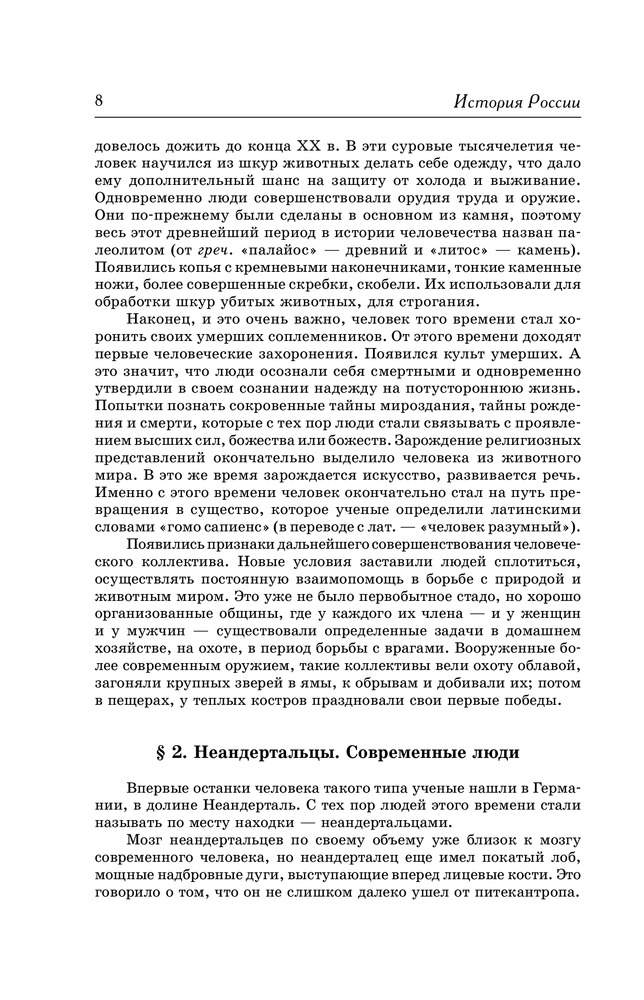 8

История России

довелось дожить до конца XX в. В эти суровые тысячелетия человек научился из шкур животных делать себе одежду, что дало ему дополнительный шанс на защиту от холода и выживание. Одновременно люди совершенствовали орудия труда и оружие. Они по-прежнему были сделаны в основном из камня, поэтому весь этот древнейший период в истории человечества назван палеолитом (от греч. «палайос» — древний и «литос» — камень). Появились копья с кремневыми наконечниками, тонкие каменные ножи, более совершенные скребки, скобели. Их использовали для обработки шкур убитых животных, для строгания.

Наконец, и это очень важно, человек того времени стал хоронить своих умерших соплеменников. От этого времени доходят первые человеческие захоронения. Появился культ умерших. А это значит, что люди осознали себя смертными и одновременно утвердили в своем сознании надежду на потустороннюю жизнь. Попытки познать сокровенные тайны мироздания, тайны рождения и смерти, которые с тех пор люди стали связывать с проявлением высших сил, божества или божеств. Зарождение религиозных представлений окончательно выделило человека из животного мира. В это же время зарождается искусство, развивается речь. Именно с этого времени человек окончательно стал на путь превращения в существо, которое ученые определили латинскими словами «гомо сапиенс» (в переводе с лат. — «человек разумный»).

Появились признаки дальнейшего совершенствования человеческого коллектива. Новые условия заставили людей сплотиться, осуществлять постоянную взаимопомощь в борьбе с природой и животным миром. Это уже не было первобытное стадо, но хорошо организованные общины, где у каждого их члена — и у женщин и у мужчин — существовали определенные задачи в домашнем хозяйстве, на охоте, в период борьбы с врагами. Вооруженные более современным оружием, такие коллективы вели охоту облавой, загоняли крупных зверей в ямы, к обрывам и добивали их; потом в пещерах, у теплых костров праздновали свои первые победы.

§ 2. Неандертальцы. Современные люди

Впервые останки человека такого типа ученые нашли в Германии, в долине Неандерталь. С тех пор людей этого времени стали называть по месту находки — неандертальцами.

Мозг неандертальцев по своему объему уже близок к мозгу современного человека, но неандерталец еще имел покатый лоб, мощные надбровные дуги, выступающие вперед лицевые кости. Это говорило о том, что он не слишком далеко ушел от питекантропа.